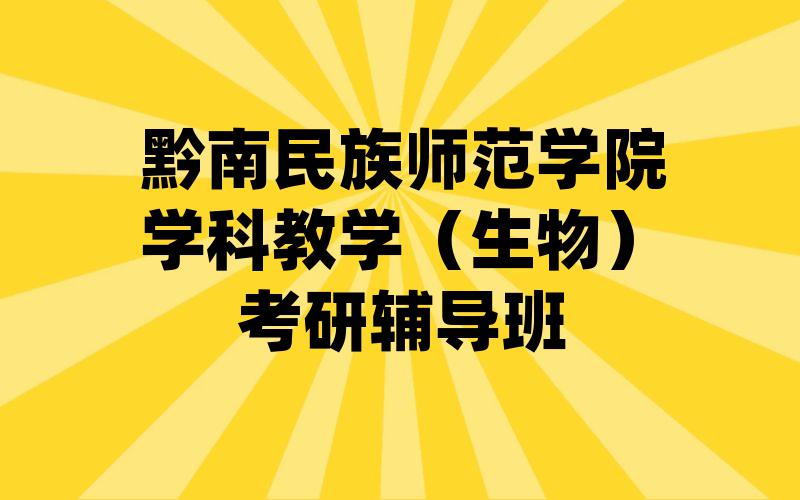 黔南民族师范学院
学科教学（生物）
考研辅导班